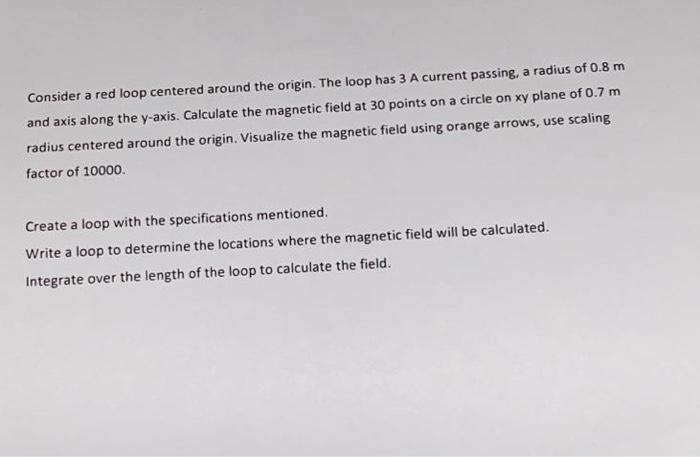 Consider a red loop centered around the origin. The loop has 3 A current passing, a radius of 0.8 m and axis along the y-axis. Calculate the magnetic field at 30 points on a circle on xy plane of 0.7 m radius centered around the origin. Visualize the magnetic field using orange arrows, use scaling factor of 10000.

Create a loop with the specifications mentioned.
Write a loop to determine the locations where the magnetic field will be calculated.
Integrate over the length of the loop to calculate the field.